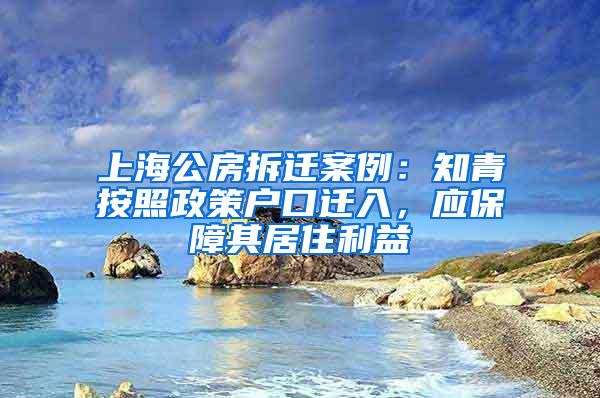 上海公房拆迁案例：知青按照政策户口迁入，应保障其居住利益